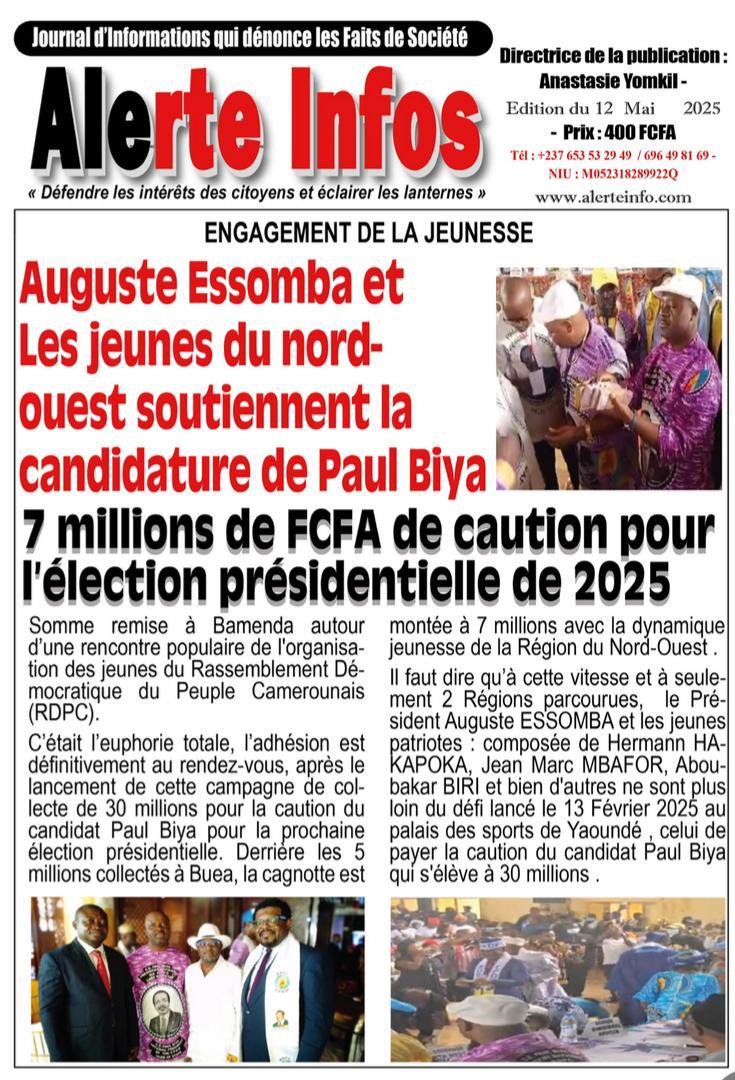 Journal d'Informations qui dénonce les Faits de Société

Alerte Infos

« Défendre les intérêts des citoyens et éclairer les lanternes »

Directrice de la publication : Anastasie Yomkil -

Edition du 12 Mai 2025

- Prix : 400 FCFA

Tél : +237 653 53 29 49 / 696 49 81 69 - NIU : M052318289922Q

www.alerteinfo.com

ENGAGEMENT DE LA JEUNESSE

Auguste Essomba et Les jeunes du nord-ouest soutiennent la candidature de Paul Biya

7 millions de FCFA de caution pour l'élection présidentielle de 2025

Somme remise à Bamenda autour d'une rencontre populaire de l'organisation des jeunes du Rassemblement Démocratique du Peuple Camerounais (RDPC).

C'était l'euphorie totale, l'adhésion est définitivement au rendez-vous, après le lancement de cette campagne de collecte de 30 millions pour la caution du candidat Paul Biya pour la prochaine élection présidentielle. Derrière les 5 millions collectés à Buea, la cagnotte est montée à 7 millions avec la dynamique jeunesse de la Région du Nord-Ouest .

Il faut dire qu'à cette vitesse et à seulement 2 Régions parcourues, le Président Auguste ESSOMBA et les jeunes patriotes : composée de Hermann HAKAPOKA, Jean Marc MBAFOR, Aboubakar BIRI et bien d'autres ne sont plus loin du défi lancé le 13 Février 2025 au palais des sports de Yaoundé , celui de payer la caution du candidat Paul Biya qui s'élève à 30 millions .